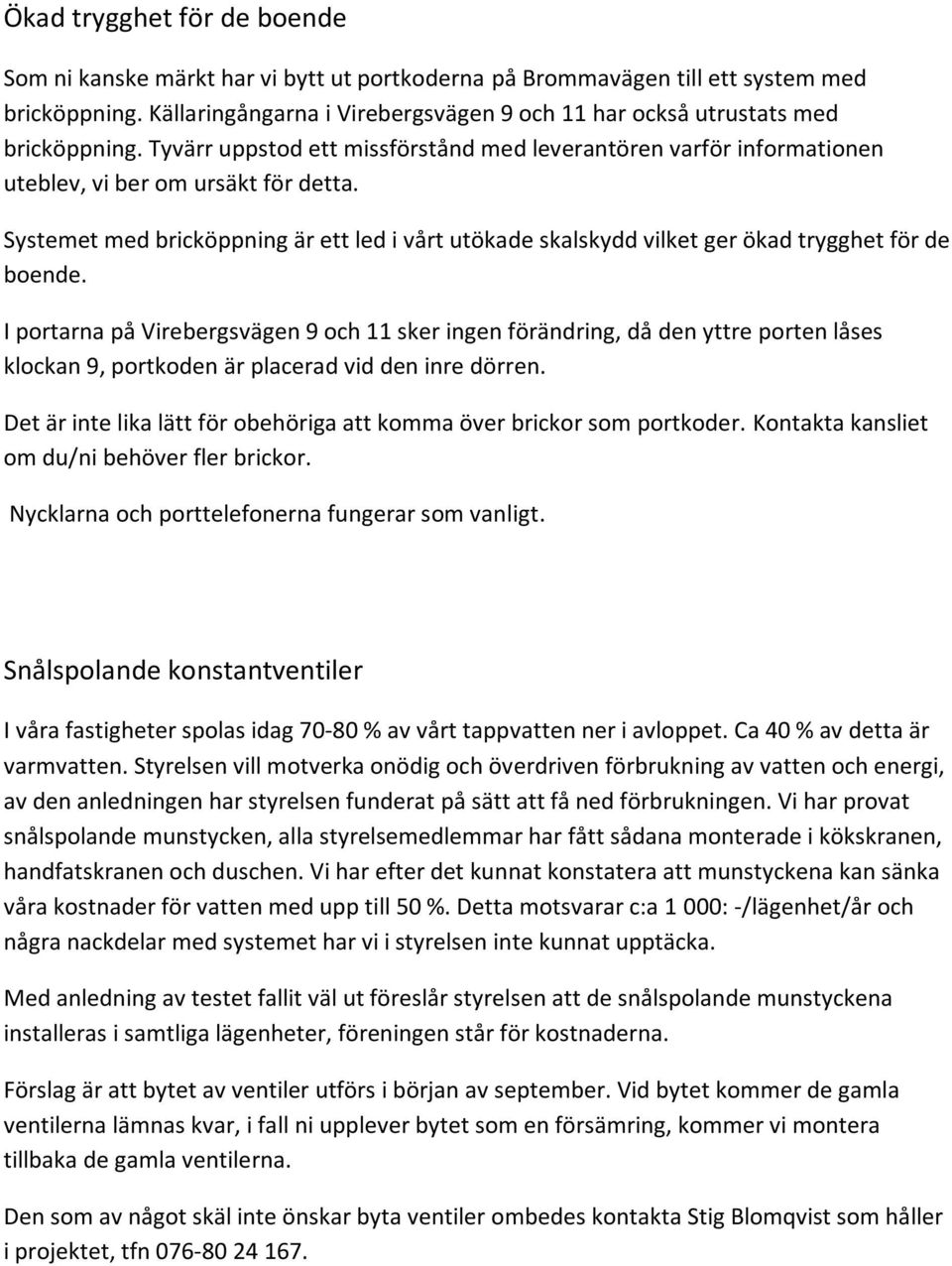 Ökad trygghet för de boende

Som ni kanske märkt har vi bytt ut portkoderna på Brommavägen till ett system med bricköppning. Källaringångarna i Virebergsvägen 9 och 11 har också utrustats med bricköppning. Tyvärr uppstod ett missförstånd med leverantören varför informationen uteblev, vi ber om ursäkt för detta.

Systemet med bricköppning är ett led i vårt utökade skalskydd vilket ger ökad trygghet för de boende.

I portarna på Virebergsvägen 9 och 11 sker ingen förändring, då den yttre porten låses klockan 9, portkoden är placerad vid den inre dörren.

Det är inte lika lätt för obehöriga att komma över brickor som portkoder. Kontakta kansliet om du/ni behöver fler brickor.

Nycklarna och porttelefonerna fungerar som vanligt.

Snålspolande konstantventiler

I våra fastigheter spolas idag 70-80 % av vårt tappvatten ner i avloppet. Ca 40 % av detta är varmvatten. Styrelsen vill motverka onödig och överdriven förbrukning av vatten och energi, av den anledningen har styrelsen funderat på sätt att få ned förbrukningen. Vi har provat snålspolande munstycken, alla styrelsemedlemmar har fått sådana monterade i kökskranen, handfatskranen och duschen. Vi har efter det kunnat konstatera att munstyckena kan sänka våra kostnader för vatten med upp till 50 %. Detta motsvarar c:a 1 000: -/lägenhet/år och några nackdelar med systemet har vi i styrelsen inte kunnat upptäcka.

Med anledning av testet fallit väl ut föreslår styrelsen att de snålspolande munstyckena installeras i samtliga lägenheter, föreningen står för kostnaderna.

Förslag är att bytet av ventiler utförs i början av september. Vid bytet kommer de gamla ventilerna lämnas kvar, i fall ni upplever bytet som en försämring, kommer vi montera tillbaka de gamla ventilerna.

Den som av något skäl inte önskar byta ventiler ombedes kontakta Stig Blomqvist som håller i projektet, tfn 076-80 24 167.